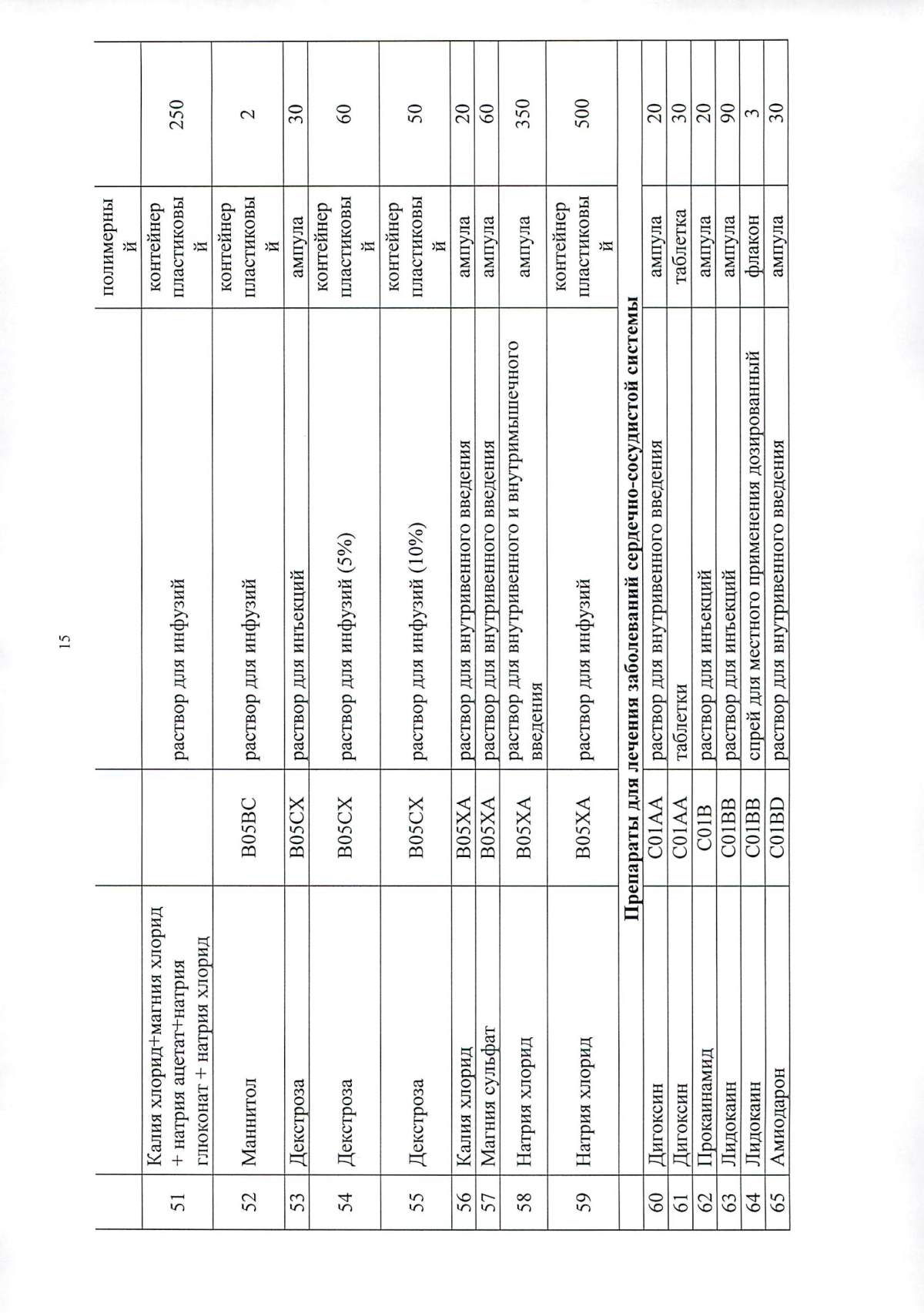 15

|  |  |  |  | полимерный |  |
|---|---|---|---|---|---|
| 51 | Калия хлорид+магния хлорид + натрия ацетат+натрия глюконат + натрия хлорид |  | раствор для инфузий | контейнер пластиковый | 250 |
| 52 | Маннитол | B05BC | раствор для инфузий | контейнер пластиковый | 2 |
| 53 | Декстроза | B05CX | раствор для инъекций | ампула | 30 |
| 54 | Декстроза | B05CX | раствор для инфузий (5%) | контейнер пластиковый | 60 |
| 55 | Декстроза | B05CX | раствор для инфузий (10%) | контейнер пластиковый | 50 |
| 56 | Калия хлорид | B05XA | раствор для внутривенного введения | ампула | 20 |
| 57 | Магния сульфат | B05XA | раствор для внутривенного введения | ампула | 60 |
| 58 | Натрия хлорид | B05XA | раствор для внутривенного и внутримышечного введения | ампула | 350 |
| 59 | Натрия хлорид | B05XA | раствор для инфузий | контейнер пластиковый | 500 |
| Препараты для лечения заболеваний сердечно-сосудистой системы |  |  |  |  |  |
| 60 | Дигоксин | C01AA | раствор для внутривенного введения | ампула | 20 |
| 61 | Дигоксин | C01AA | таблетки | таблетка | 30 |
| 62 | Прокаинамид | C01B | раствор для инъекций | ампула | 20 |
| 63 | Лидокаин | C01BB | раствор для инъекций | ампула | 90 |
| 64 | Лидокаин | C01BB | спрей для местного применения дозированный | флакон | 3 |
| 65 | Амиодарон | C01BD | раствор для внутривенного введения | ампула | 30 |